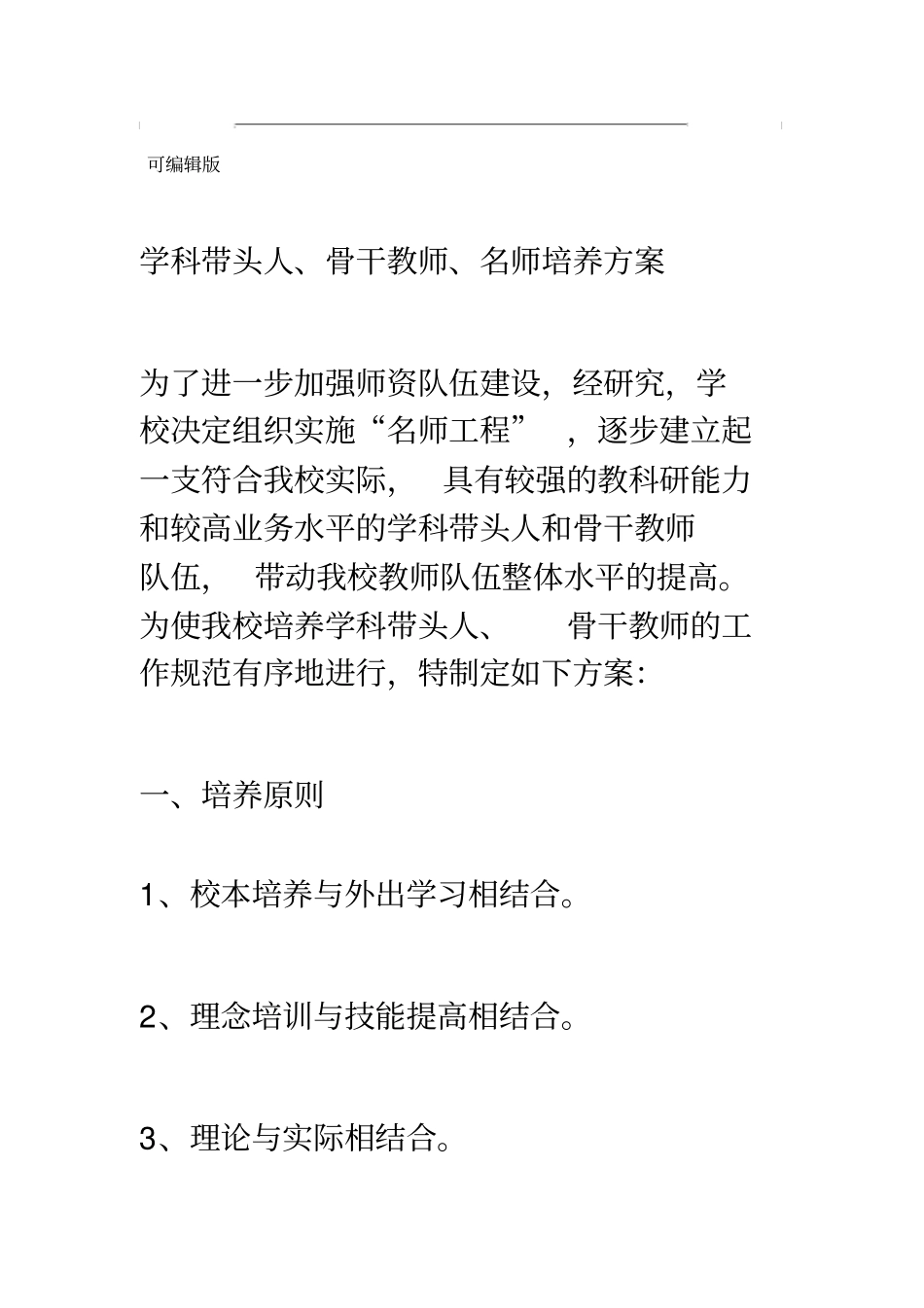 可编辑版

学科带头人、骨干教师、名师培养方案

为了进一步加强师资队伍建设，经研究，学校决定组织实施“名师工程”，逐步建立起一支符合我校实际，具有较强的教科研能力和较高业务水平的学科带头人和骨干教师队伍，带动我校教师队伍整体水平的提高。为使我校培养学科带头人、骨干教师的工作规范有序地进行，特制定如下方案：

一、培养原则

1、校本培养与外出学习相结合。

2、理念培训与技能提高相结合。

3、理论与实际相结合。